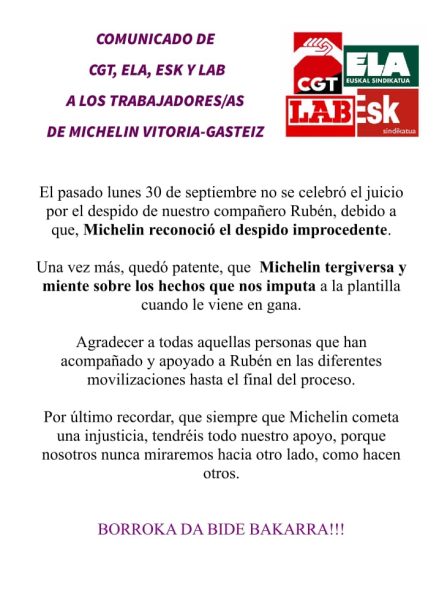 COMUNICADO DE
CGT, ELA, ESK Y LAB
A LOS TRABAJADORES/AS
DE MICHELIN VITORIA-GASTEIZ

CGT
ELA
EUSKAL SINDIKATUA
LAB
Esk
sindikatua

El pasado lunes 30 de septiembre no se celebró el juicio por el despido de nuestro compañero Rubén, debido a que, Michelin reconoció el despido improcedente.

Una vez más, quedó patente, que Michelin tergiversa y miente sobre los hechos que nos imputa a la plantilla cuando le viene en gana.

Agradecer a todas aquellas personas que han acompañado y apoyado a Rubén en las diferentes movilizaciones hasta el final del proceso.

Por último recordar, que siempre que Michelin cometa una injusticia, tendréis todo nuestro apoyo, porque nosotros nunca miraremos hacia otro lado, como hacen otros.

BORROKA DA BIDE BAKARRA!!!